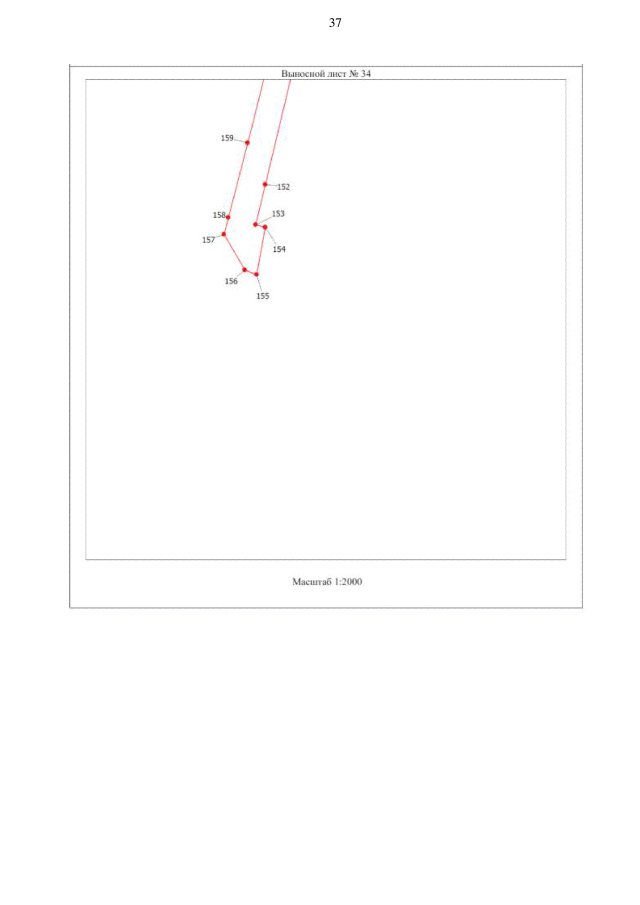 37

Выносной лист № 34

159

152

158

153

157

154

156

155

Масштаб 1:2000